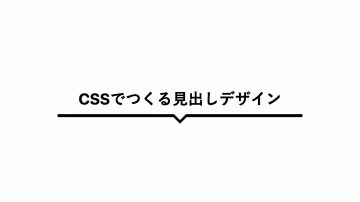 CSSでつくる見出しデザイン